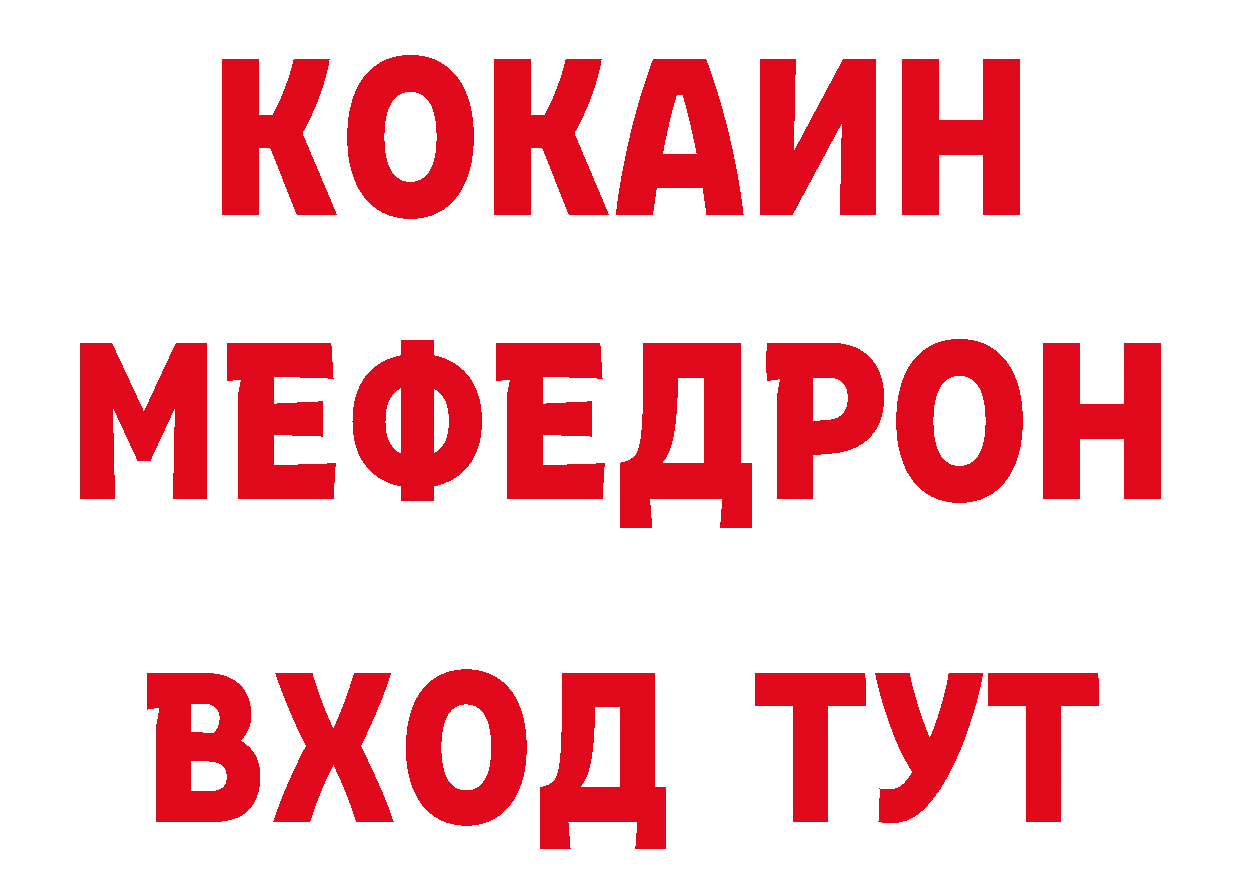 КОКАИН
МЕФЕДРОН
ВХОД ТУТ